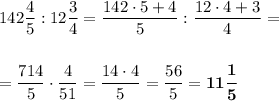 $142\frac{4}{5} : 12\frac{3}{4} = \frac{142 \cdot 5 + 4}{5} : \frac{12 \cdot 4 + 3}{4} =$

$= \frac{714}{5} \cdot \frac{4}{51} = \frac{14 \cdot 4}{5} = \frac{56}{5} = \mathbf{11\frac{1}{5}}$